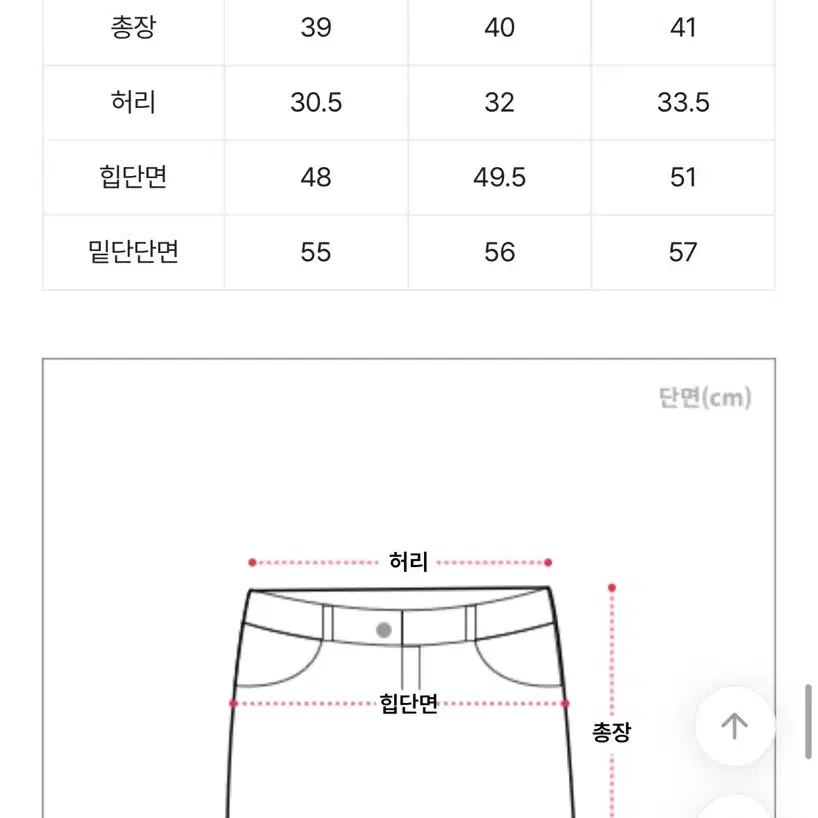 | 총장 | 39 | 40 | 41 |
|---|---|---|---|
| 허리 | 30.5 | 32 | 33.5 |
| 힙단면 | 48 | 49.5 | 51 |
| 밑단단면 | 55 | 56 | 57 |

단면(cm)

허리

힙단면

총장